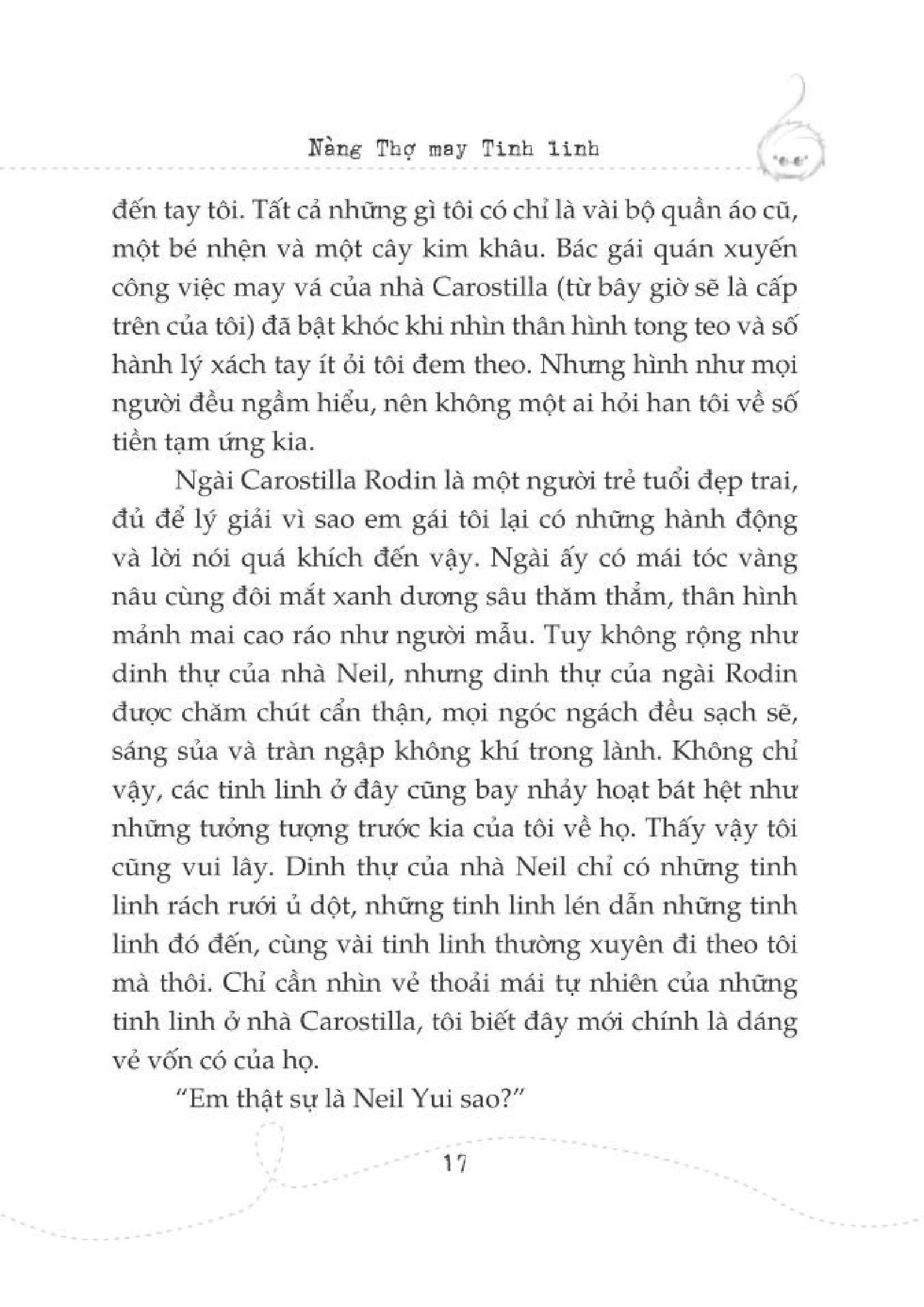 Nàng Thợ may Tinh linh

đến tay tôi. Tất cả những gì tôi có chỉ là vài bộ quần áo cũ, một bé nhện và một cây kim khâu. Bác gái quán xuyến công việc may vá của nhà Carostilla (từ bây giờ sẽ là cấp trên của tôi) đã bật khóc khi nhìn thân hình tong teo và số hành lý xách tay ít ỏi tôi đem theo. Nhưng hình như mọi người đều ngầm hiểu, nên không một ai hỏi han tôi về số tiền tạm ứng kia.

Ngài Carostilla Rodin là một người trẻ tuổi đẹp trai, đủ để lý giải vì sao em gái tôi lại có những hành động và lời nói quá khích đến vậy. Ngài ấy có mái tóc vàng nâu cùng đôi mắt xanh dương sâu thăm thẳm, thân hình mảnh mai cao ráo như người mẫu. Tuy không rộng như dinh thự của nhà Neil, nhưng dinh thự của ngài Rodin được chăm chút cẩn thận, mọi ngóc ngách đều sạch sẽ, sáng sủa và tràn ngập không khí trong lành. Không chỉ vậy, các tinh linh ở đây cũng bay nhảy hoạt bát hệt như những tưởng tượng trước kia của tôi về họ. Thấy vậy tôi cũng vui lây. Dinh thự của nhà Neil chỉ có những tinh linh rách rưới ủ dột, những tinh linh lén dẫn những tinh linh đó đến, cùng vài tinh linh thường xuyên đi theo tôi mà thôi. Chỉ cần nhìn vẻ thoải mái tự nhiên của những tinh linh ở nhà Carostilla, tôi biết đây mới chính là dáng vẻ vốn có của họ.

"Em thật sự là Neil Yui sao?"

17